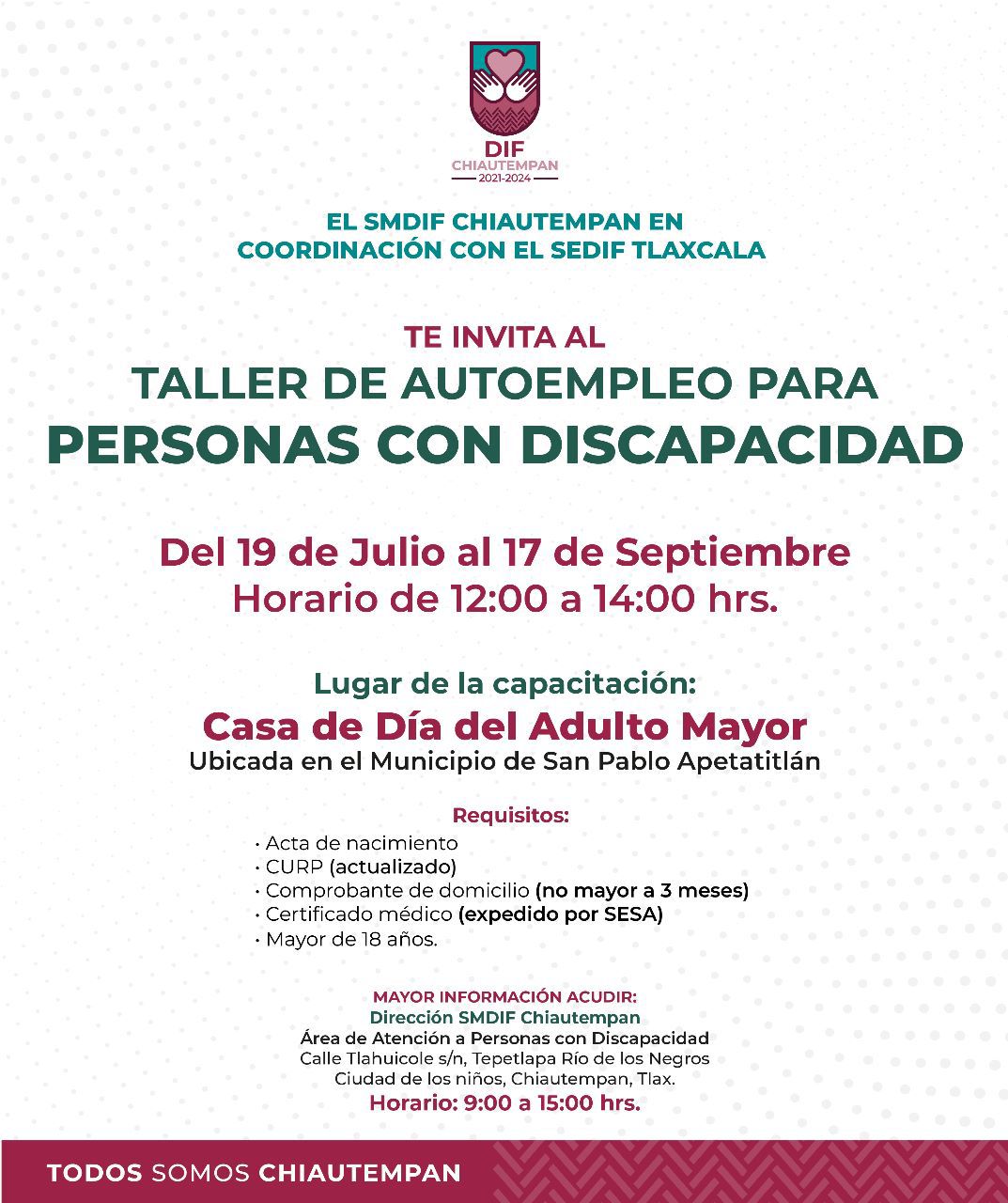 DIF
CHIAUTEMPAN
2021-2024

EL SMDIF CHIAUTEMPAN EN
COORDINACIÓN CON EL SEDIF TLAXCALA

TE INVITA AL
TALLER DE AUTOEMPLEO PARA
PERSONAS CON DISCAPACIDAD

Del 19 de Julio al 17 de Septiembre
Horario de 12:00 a 14:00 hrs.

Lugar de la capacitación:
Casa de Día del Adulto Mayor
Ubicada en el Municipio de San Pablo Apetatitlán

Requisitos:
• Acta de nacimiento
• CURP (actualizado)
• Comprobante de domicilio (no mayor a 3 meses)
• Certificado médico (expedido por SESA)
• Mayor de 18 años.

MAYOR INFORMACIÓN ACUDIR:
Dirección SMDIF Chiautempan
Área de Atención a Personas con Discapacidad
Calle Tlahuicole s/n, Tepetlapa Río de los Negros
Ciudad de los niños, Chiautempan, Tlax.
Horario: 9:00 a 15:00 hrs.

TODOS SOMOS CHIAUTEMPAN